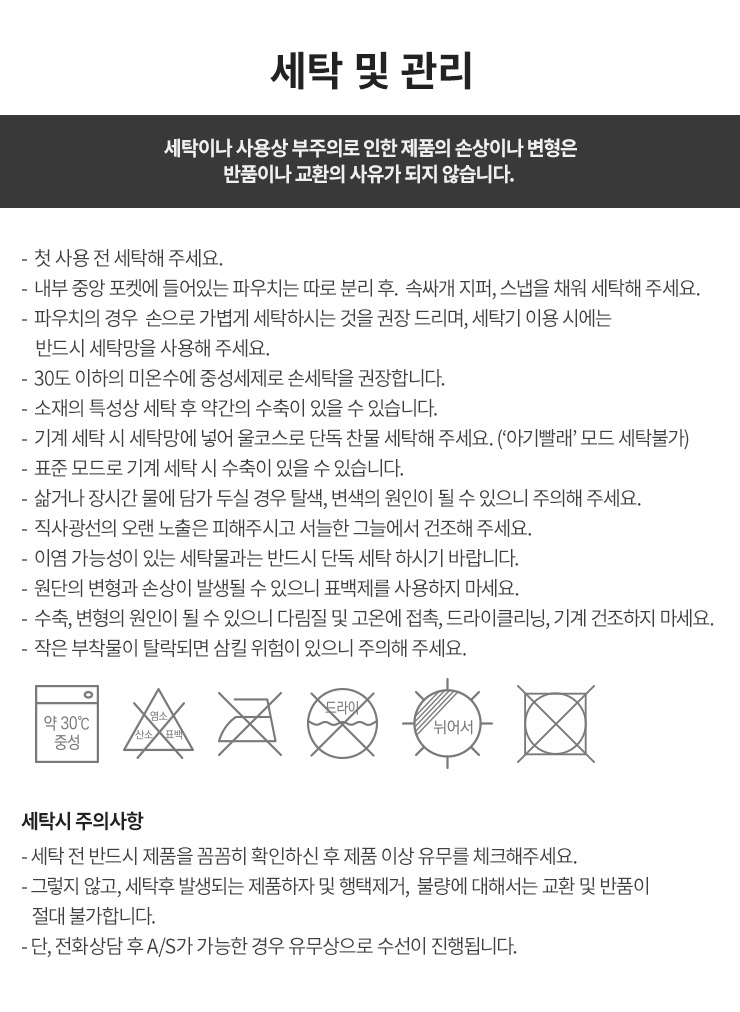 세탁 및 관리

세탁이나 사용상 부주의로 인한 제품의 손상이나 변형은
반품이나 교환의 사유가 되지 않습니다.

- 첫 사용 전 세탁해 주세요.
- 내부 중앙 포켓에 들어있는 파우치는 따로 분리 후. 속싸개 지퍼, 스냅을 채워 세탁해 주세요.
- 파우치의 경우 손으로 가볍게 세탁하시는 것을 권장 드리며, 세탁기 이용 시에는 반드시 세탁망을 사용해 주세요.
- 30도 이하의 미온수에 중성세제로 손세탁을 권장합니다.
- 소재의 특성상 세탁 후 약간의 수축이 있을 수 있습니다.
- 기계 세탁 시 세탁망에 넣어 울코스로 단독 찬물 세탁해 주세요. ('아기빨래' 모드 세탁불가)
- 표준 모드로 기계 세탁 시 수축이 있을 수 있습니다.
- 삶거나 장시간 물에 담가 두실 경우 탈색, 변색의 원인이 될 수 있으니 주의해 주세요.
- 직사광선의 오랜 노출은 피해주시고 서늘한 그늘에서 건조해 주세요.
- 이염 가능성이 있는 세탁물과는 반드시 단독 세탁 하시기 바랍니다.
- 원단의 변형과 손상이 발생될 수 있으니 표백제를 사용하지 마세요.
- 수축, 변형의 원인이 될 수 있으니 다림질 및 고온에 접촉, 드라이클리닝, 기계 건조하지 마세요.
- 작은 부착물이 탈락되면 삼킬 위험이 있으니 주의해 주세요.

약 30℃
중성

염소
산소 표백

드라이

뉘어서

세탁시 주의사항
- 세탁 전 반드시 제품을 꼼꼼히 확인하신 후 제품 이상 유무를 체크해주세요.
- 그렇지 않고, 세탁후 발생되는 제품하자 및 행택제거, 불량에 대해서는 교환 및 반품이 절대 불가합니다.
- 단, 전화상담 후 A/S가 가능한 경우 유무상으로 수선이 진행됩니다.